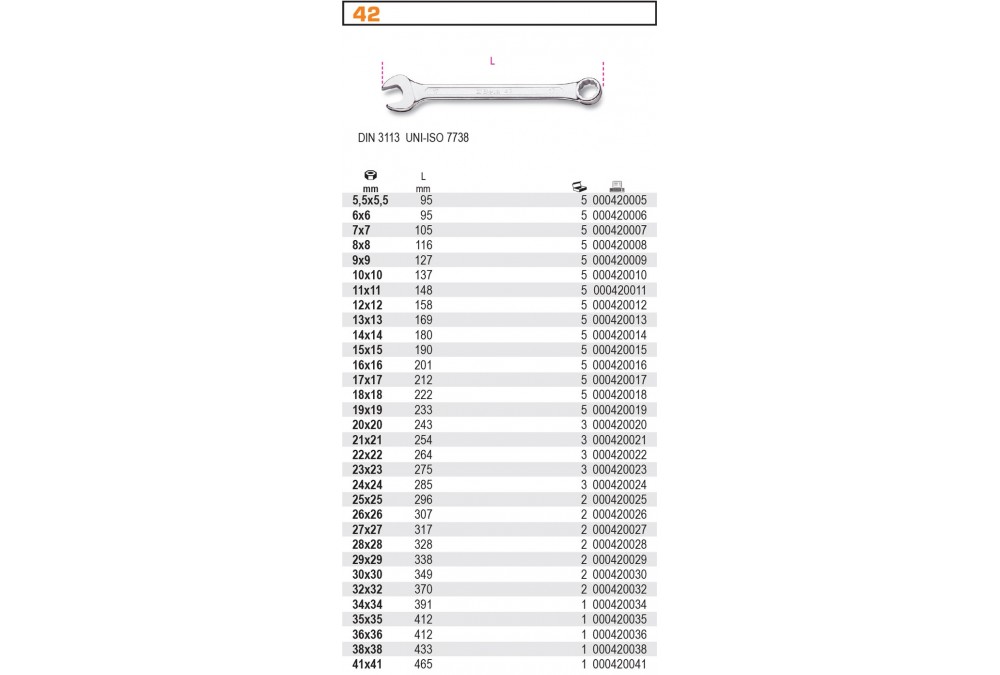 42

L

DIN 3113 UNI-ISO 7738

| mm | L mm | | |
|---|---|---|---|
| 5,5x5,5 | 95 | 5 | 000420005 |
| 6x6 | 95 | 5 | 000420006 |
| 7x7 | 105 | 5 | 000420007 |
| 8x8 | 116 | 5 | 000420008 |
| 9x9 | 127 | 5 | 000420009 |
| 10x10 | 137 | 5 | 000420010 |
| 11x11 | 148 | 5 | 000420011 |
| 12x12 | 158 | 5 | 000420012 |
| 13x13 | 169 | 5 | 000420013 |
| 14x14 | 180 | 5 | 000420014 |
| 15x15 | 190 | 5 | 000420015 |
| 16x16 | 201 | 5 | 000420016 |
| 17x17 | 212 | 5 | 000420017 |
| 18x18 | 222 | 5 | 000420018 |
| 19x19 | 233 | 5 | 000420019 |
| 20x20 | 243 | 3 | 000420020 |
| 21x21 | 254 | 3 | 000420021 |
| 22x22 | 264 | 3 | 000420022 |
| 23x23 | 275 | 3 | 000420023 |
| 24x24 | 285 | 3 | 000420024 |
| 25x25 | 296 | 2 | 000420025 |
| 26x26 | 307 | 2 | 000420026 |
| 27x27 | 317 | 2 | 000420027 |
| 28x28 | 328 | 2 | 000420028 |
| 29x29 | 338 | 2 | 000420029 |
| 30x30 | 349 | 2 | 000420030 |
| 32x32 | 370 | 2 | 000420032 |
| 34x34 | 391 | 1 | 000420034 |
| 35x35 | 412 | 1 | 000420035 |
| 36x36 | 412 | 1 | 000420036 |
| 38x38 | 433 | 1 | 000420038 |
| 41x41 | 465 | 1 | 000420041 |